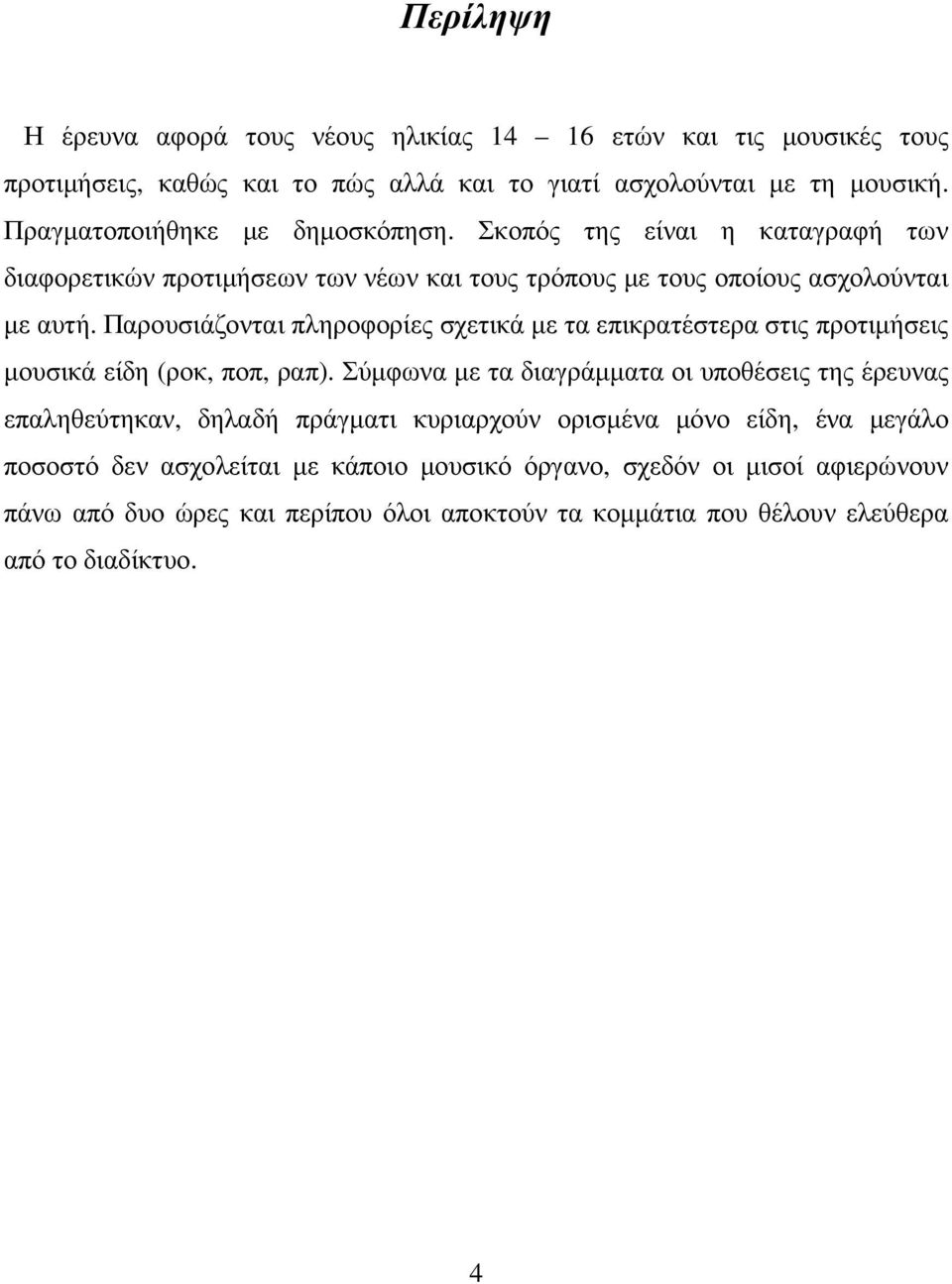 Περίληψη

Η έρευνα αφορά τους νέους ηλικίας 14 – 16 ετών και τις μουσικές τους προτιμήσεις, καθώς και το πώς αλλά και το γιατί ασχολούνται με τη μουσική. Πραγματοποιήθηκε με δημοσκόπηση. Σκοπός της είναι η καταγραφή των διαφορετικών προτιμήσεων των νέων και τους τρόπους με τους οποίους ασχολούνται με αυτή. Παρουσιάζονται πληροφορίες σχετικά με τα επικρατέστερα στις προτιμήσεις μουσικά είδη (ροκ, ποπ, ραπ). Σύμφωνα με τα διαγράμματα οι υποθέσεις της έρευνας επαληθεύτηκαν, δηλαδή πράγματι κυριαρχούν ορισμένα μόνο είδη, ένα μεγάλο ποσοστό δεν ασχολείται με κάποιο μουσικό όργανο, σχεδόν οι μισοί αφιερώνουν πάνω από δυο ώρες και περίπου όλοι αποκτούν τα κομμάτια που θέλουν ελεύθερα από το διαδίκτυο.

4